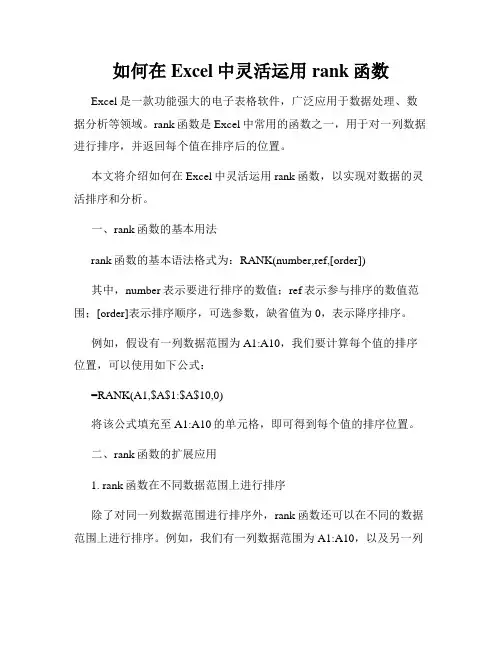 如何在 Excel 中灵活运用 rank 函数

Excel 是一款功能强大的电子表格软件，广泛应用于数据处理、数据分析等领域。rank 函数是 Excel 中常用的函数之一，用于对一列数据进行排序，并返回每个值在排序后的位置。

本文将介绍如何在 Excel 中灵活运用 rank 函数，以实现对数据的灵活排序和分析。

一、rank 函数的基本用法

rank 函数的基本语法格式为：RANK(number,ref,[order])

其中，number 表示要进行排序的数值；ref 表示参与排序的数值范围；[order]表示排序顺序，可选参数，缺省值为 0，表示降序排序。

例如，假设有一列数据范围为 A1:A10，我们要计算每个值的排序位置，可以使用如下公式：

=RANK(A1,$A$1:$A$10,0)

将该公式填充至 A1:A10 的单元格，即可得到每个值的排序位置。

二、rank 函数的扩展应用

1. rank 函数在不同数据范围上进行排序

除了对同一列数据范围进行排序外，rank 函数还可以在不同的数据范围上进行排序。例如，我们有一列数据范围为 A1:A10，以及另一列